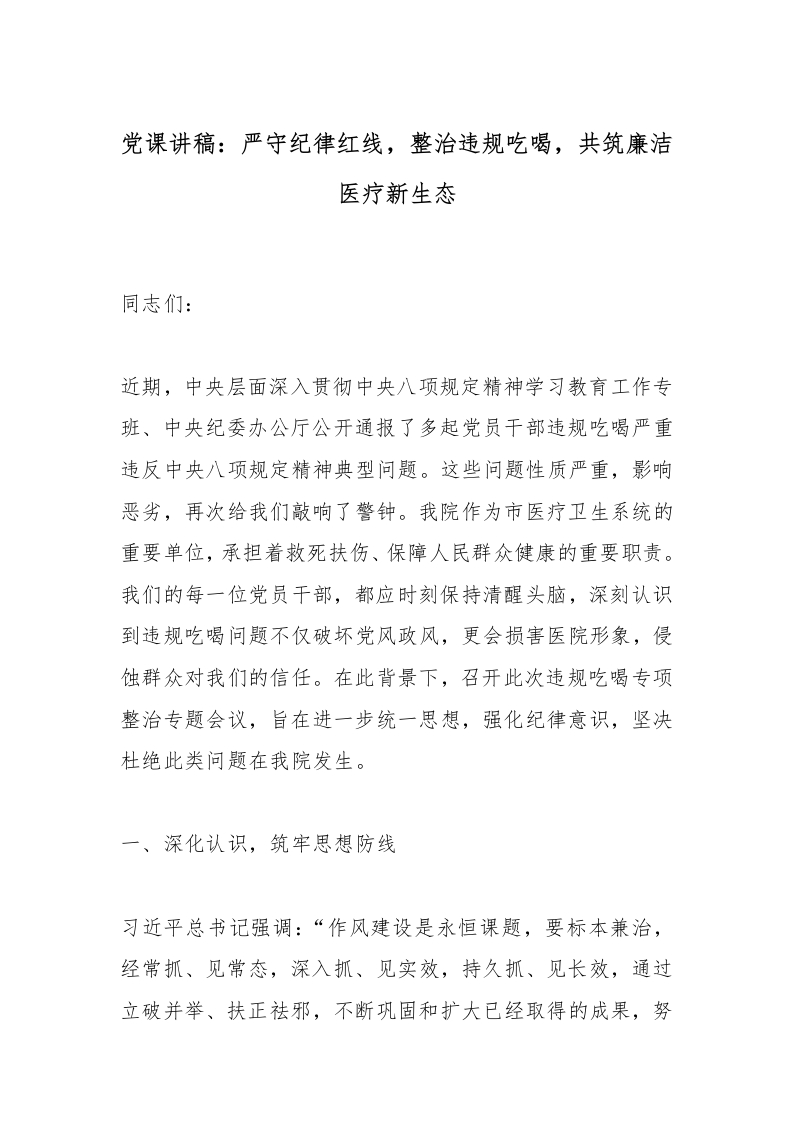 党课讲稿：严守纪律红线，整治违规吃喝，共筑廉洁医疗新生态

同志们：

近期，中央层面深入贯彻中央八项规定精神学习教育工作专班、中央纪委办公厅公开通报了多起党员干部违规吃喝严重违反中央八项规定精神典型问题。这些问题性质严重，影响恶劣，再次给我们敲响了警钟。我院作为市医疗卫生系统的重要单位，承担着救死扶伤、保障人民群众健康的重要职责。我们的每一位党员干部，都应时刻保持清醒头脑，深刻认识到违规吃喝问题不仅破坏党风政风，更会损害医院形象，侵蚀群众对我们的信任。在此背景下，召开此次违规吃喝专项整治专题会议，旨在进一步统一思想，强化纪律意识，坚决杜绝此类问题在我院发生。

一、深化认识，筑牢思想防线

习近平总书记强调：“作风建设是永恒课题，要标本兼治，经常抓、见常态，深入抓、见实效，持久抓、见长效，通过立破并举、扶正祛邪，不断巩固和扩大已经取得的成果，努